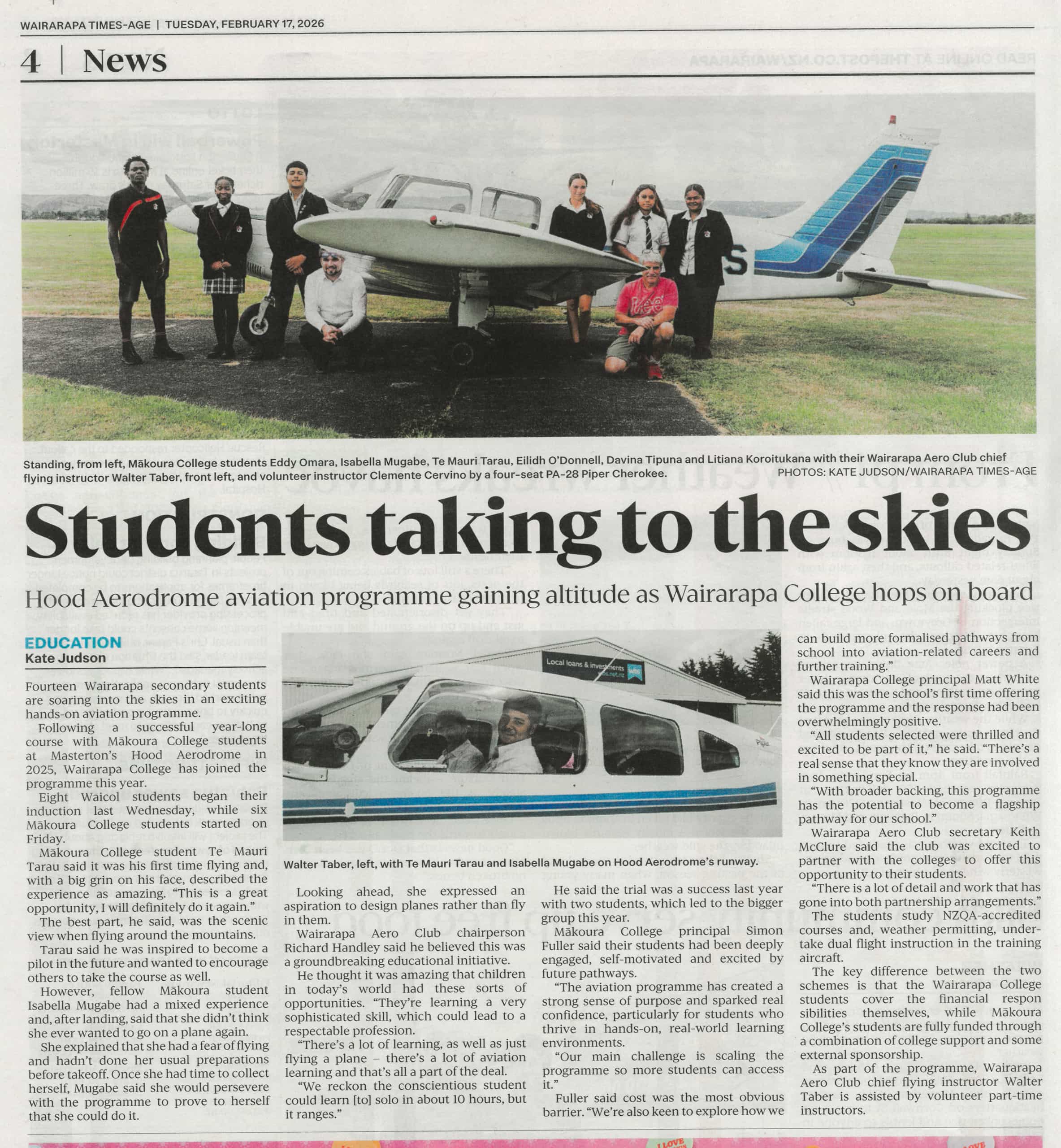 WAIRARAPA TIMES-AGE | TUESDAY, FEBRUARY 17, 2026

4 | News

Standing, from left, Mākoura College students Eddy Omara, Isabella Mugabe, Te Mauri Tarau, Eilidh O'Donnell, Davina Tipuna and Litiana Koroitukana with their Wairarapa Aero Club chief flying instructor Walter Taber, front left, and volunteer instructor Clemente Cervino by a four-seat PA-28 Piper Cherokee. PHOTOS: KATE JUDSON/WAIRARAPA TIMES-AGE

Students taking to the skies

Hood Aerodrome aviation programme gaining altitude as Wairarapa College hops on board

EDUCATION
Kate Judson

Fourteen Wairarapa secondary students are soaring into the skies in an exciting hands-on aviation programme.

Following a successful year-long course with Mākoura College students at Masterton's Hood Aerodrome in 2025, Wairarapa College has joined the programme this year.

Eight Waicol students began their induction last Wednesday, while six Mākoura College students started on Friday.

Mākoura College student Te Mauri Tarau said it was his first time flying and, with a big grin on his face, described the experience as amazing. "This is a great opportunity, I will definitely do it again."

The best part, he said, was the scenic view when flying around the mountains.

Tarau said he was inspired to become a pilot in the future and wanted to encourage others to take the course as well.

However, fellow Mākoura student Isabella Mugabe had a mixed experience and, after landing, said that she didn't think she ever wanted to go on a plane again.

She explained that she had a fear of flying and hadn't done her usual preparations before takeoff. Once she had time to collect herself, Mugabe said she would persevere with the programme to prove to herself that she could do it.

Local loans & investments

Walter Taber, left, with Te Mauri Tarau and Isabella Mugabe on Hood Aerodrome's runway.

Looking ahead, she expressed an aspiration to design planes rather than fly in them.

Wairarapa Aero Club chairperson Richard Handley said he believed this was a groundbreaking educational initiative.

He thought it was amazing that children in today's world had these sorts of opportunities. "They're learning a very sophisticated skill, which could lead to a respectable profession.

"There's a lot of learning, as well as just flying a plane – there's a lot of aviation learning and that's all a part of the deal.

"We reckon the conscientious student could learn [to] solo in about 10 hours, but it ranges."

He said the trial was a success last year with two students, which led to the bigger group this year.

Mākoura College principal Simon Fuller said their students had been deeply engaged, self-motivated and excited by future pathways.

"The aviation programme has created a strong sense of purpose and sparked real confidence, particularly for students who thrive in hands-on, real-world learning environments.

"Our main challenge is scaling the programme so more students can access it."

Fuller said cost was the most obvious barrier. "We're also keen to explore how we can build more formalised pathways from school into aviation-related careers and further training."

Wairarapa College principal Matt White said this was the school's first time offering the programme and the response had been overwhelmingly positive.

"All students selected were thrilled and excited to be part of it," he said. "There's a real sense that they know they are involved in something special.

"With broader backing, this programme has the potential to become a flagship pathway for our school."

Wairarapa Aero Club secretary Keith McClure said the club was excited to partner with the colleges to offer this opportunity to their students.

"There is a lot of detail and work that has gone into both partnership arrangements."

The students study NZQA-accredited courses and, weather permitting, undertake dual flight instruction in the training aircraft.

The key difference between the two schemes is that the Wairarapa College students cover the financial respon sibilities themselves, while Mākoura College's students are fully funded through a combination of college support and some external sponsorship.

As part of the programme, Wairarapa Aero Club chief flying instructor Walter Taber is assisted by volunteer part-time instructors.